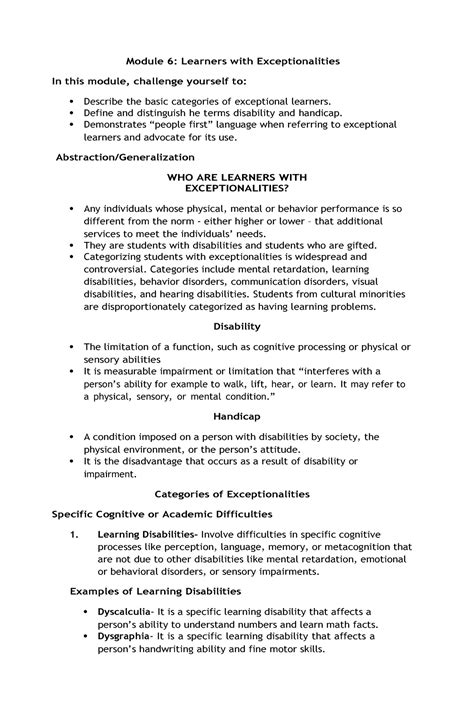 Module 6: Learners with Exceptionalities

In this module, challenge yourself to:

• Describe the basic categories of exceptional learners.
• Define and distinguish he terms disability and handicap.
• Demonstrates "people first" language when referring to exceptional learners and advocate for its use.

Abstraction/Generalization

WHO ARE LEARNERS WITH EXCEPTIONALITIES?

• Any individuals whose physical, mental or behavior performance is so different from the norm - either higher or lower – that additional services to meet the individuals' needs.
• They are students with disabilities and students who are gifted.
• Categorizing students with exceptionalities is widespread and controversial. Categories include mental retardation, learning disabilities, behavior disorders, communication disorders, visual disabilities, and hearing disabilities. Students from cultural minorities are disproportionately categorized as having learning problems.

Disability

• The limitation of a function, such as cognitive processing or physical or sensory abilities
• It is measurable impairment or limitation that "interferes with a person's ability for example to walk, lift, hear, or learn. It may refer to a physical, sensory, or mental condition."

Handicap

• A condition imposed on a person with disabilities by society, the physical environment, or the person's attitude.
• It is the disadvantage that occurs as a result of disability or impairment.

Categories of Exceptionalities

Specific Cognitive or Academic Difficulties

1. Learning Disabilities- Involve difficulties in specific cognitive processes like perception, language, memory, or metacognition that are not due to other disabilities like mental retardation, emotional or behavioral disorders, or sensory impairments.

Examples of Learning Disabilities

• Dyscalculia- It is a specific learning disability that affects a person's ability to understand numbers and learn math facts.
• Dysgraphia- It is a specific learning disability that affects a person's handwriting ability and fine motor skills.